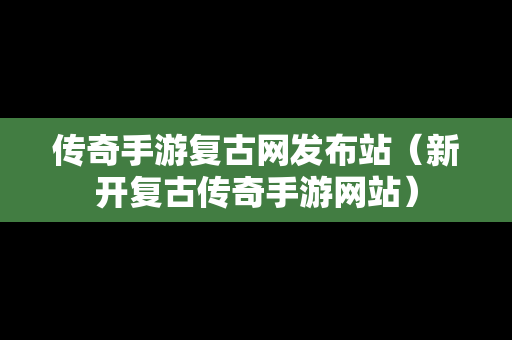 传奇手游复古网发布站（新开复古传奇手游网站）